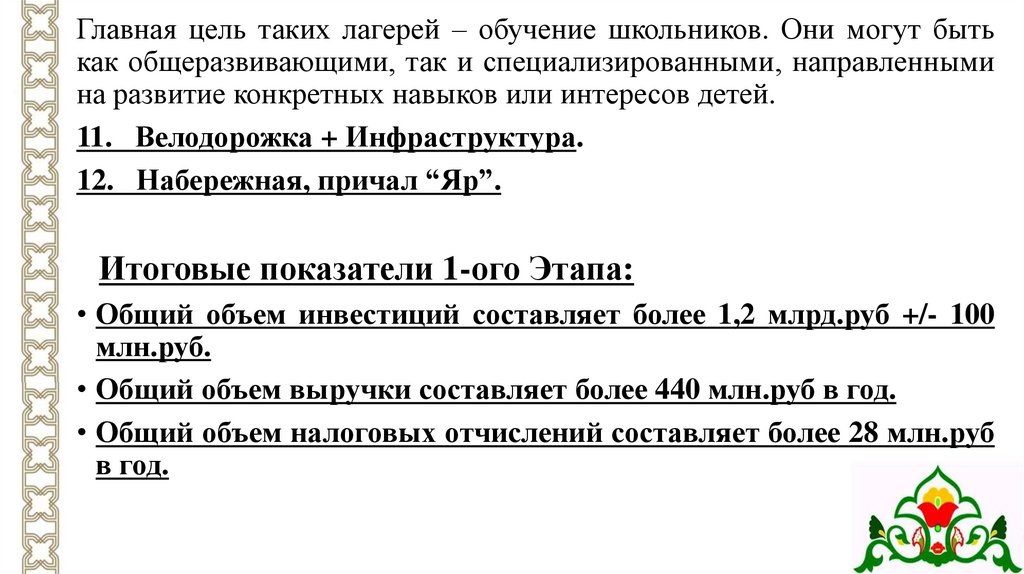 Главная цель таких лагерей – обучение школьников. Они могут быть как общеразвивающими, так и специализированными, направленными на развитие конкретных навыков или интересов детей.

11. Велодорожка + Инфраструктура.

12. Набережная, причал “Яр”.

Итоговые показатели 1-ого Этапа:

• Общий объем инвестиций составляет более 1,2 млрд.руб +/- 100 млн.руб.

• Общий объем выручки составляет более 440 млн.руб в год.

• Общий объем налоговых отчислений составляет более 28 млн.руб в год.